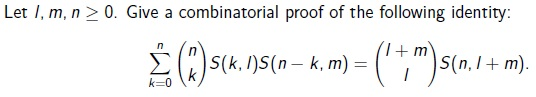 Let $l, m, n \geq 0$. Give a combinatorial proof of the following identity:

$$\sum_{k=0}^{n} \binom{n}{k} S(k, l) S(n-k, m) = \binom{l+m}{l} S(n, l+m).$$